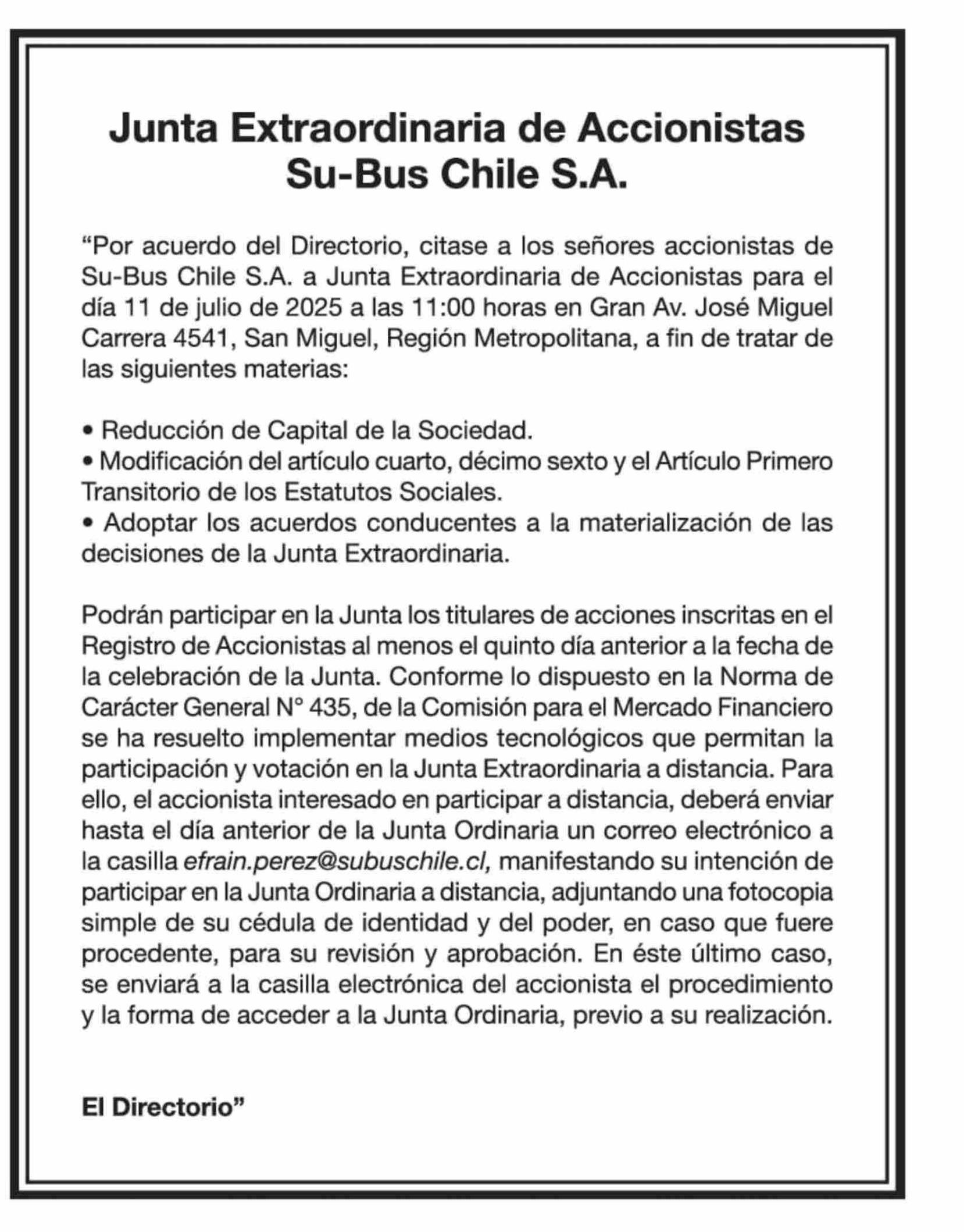 Junta Extraordinaria de Accionistas
Su-Bus Chile S.A.

“Por acuerdo del Directorio, citase a los señores accionistas de Su-Bus Chile S.A. a Junta Extraordinaria de Accionistas para el día 11 de julio de 2025 a las 11:00 horas en Gran Av. José Miguel Carrera 4541, San Miguel, Región Metropolitana, a fin de tratar de las siguientes materias:

• Reducción de Capital de la Sociedad.
• Modificación del artículo cuarto, décimo sexto y el Artículo Primero Transitorio de los Estatutos Sociales.
• Adoptar los acuerdos conducentes a la materialización de las decisiones de la Junta Extraordinaria.

Podrán participar en la Junta los titulares de acciones inscritas en el Registro de Accionistas al menos el quinto día anterior a la fecha de la celebración de la Junta. Conforme lo dispuesto en la Norma de Carácter General N° 435, de la Comisión para el Mercado Financiero se ha resuelto implementar medios tecnológicos que permitan la participación y votación en la Junta Extraordinaria a distancia. Para ello, el accionista interesado en participar a distancia, deberá enviar hasta el día anterior de la Junta Ordinaria un correo electrónico a la casilla efrain.perez@subuschile.cl, manifestando su intención de participar en la Junta Ordinaria a distancia, adjuntando una fotocopia simple de su cédula de identidad y del poder, en caso que fuere procedente, para su revisión y aprobación. En éste último caso, se enviará a la casilla electrónica del accionista el procedimiento y la forma de acceder a la Junta Ordinaria, previo a su realización.

El Directorio”